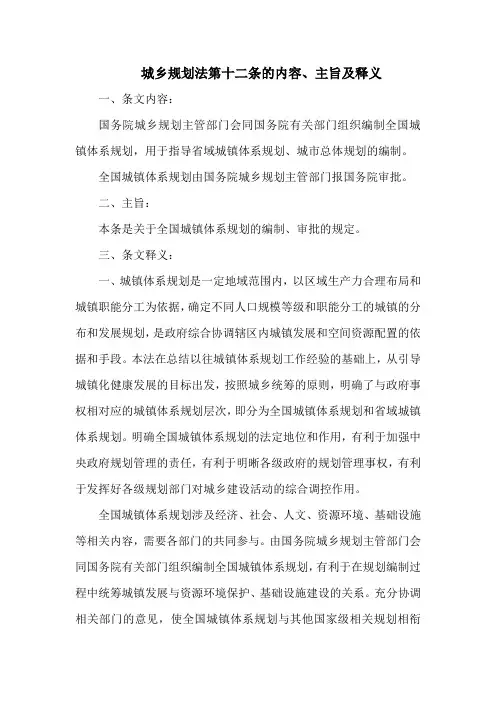 城乡规划法第十二条的内容、主旨及释义

一、条文内容：

国务院城乡规划主管部门会同国务院有关部门组织编制全国城镇体系规划，用于指导省域城镇体系规划、城市总体规划的编制。

全国城镇体系规划由国务院城乡规划主管部门报国务院审批。

二、主旨：

本条是关于全国城镇体系规划的编制、审批的规定。

三、条文释义：

一、城镇体系规划是一定地域范围内，以区域生产力合理布局和城镇职能分工为依据，确定不同人口规模等级和职能分工的城镇的分布和发展规划，是政府综合协调辖区内城镇发展和空间资源配置的依据和手段。本法在总结以往城镇体系规划工作经验的基础上，从引导城镇化健康发展的目标出发，按照城乡统筹的原则，明确了与政府事权相对应的城镇体系规划层次，即分为全国城镇体系规划和省域城镇体系规划。明确全国城镇体系规划的法定地位和作用，有利于加强中央政府规划管理的责任，有利于明晰各级政府的规划管理事权，有利于发挥好各级规划部门对城乡建设活动的综合调控作用。

全国城镇体系规划涉及经济、社会、人文、资源环境、基础设施等相关内容，需要各部门的共同参与。由国务院城乡规划主管部门会同国务院有关部门组织编制全国城镇体系规划，有利于在规划编制过程中统筹城镇发展与资源环境保护、基础设施建设的关系。充分协调相关部门的意见，使全国城镇体系规划与其他国家级相关规划相衔